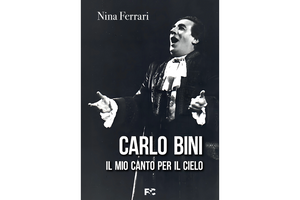 Nina Ferrari

CARLO BINI
IL MIO CANTO PER IL CIELO

FC